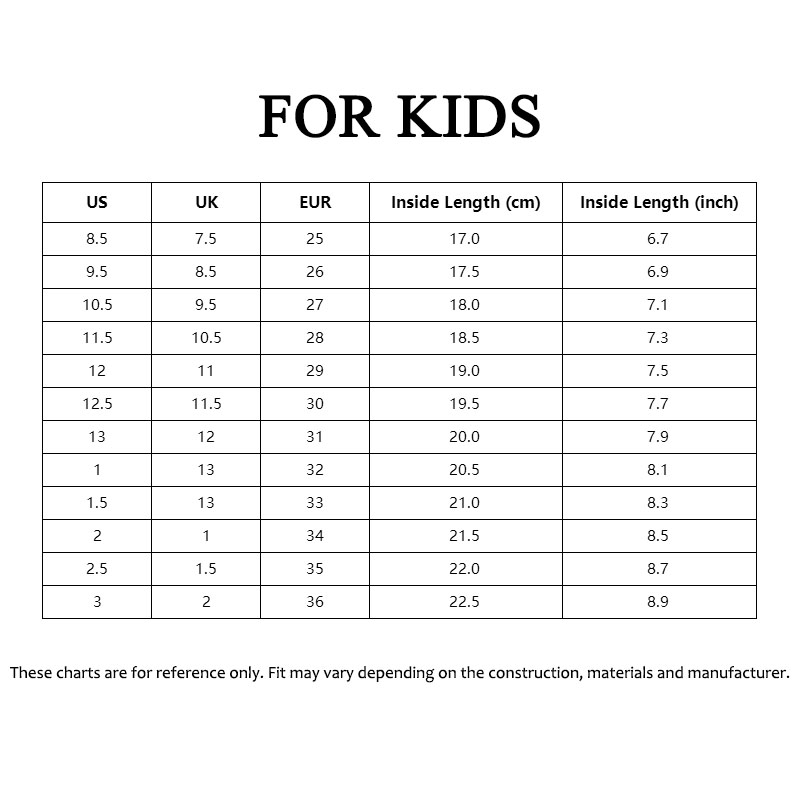 FOR KIDS

| US | UK | EUR | Inside Length (cm) | Inside Length (inch) |
|---|---|---|---|---|
| 8.5 | 7.5 | 25 | 17.0 | 6.7 |
| 9.5 | 8.5 | 26 | 17.5 | 6.9 |
| 10.5 | 9.5 | 27 | 18.0 | 7.1 |
| 11.5 | 10.5 | 28 | 18.5 | 7.3 |
| 12 | 11 | 29 | 19.0 | 7.5 |
| 12.5 | 11.5 | 30 | 19.5 | 7.7 |
| 13 | 12 | 31 | 20.0 | 7.9 |
| 1 | 13 | 32 | 20.5 | 8.1 |
| 1.5 | 13 | 33 | 21.0 | 8.3 |
| 2 | 1 | 34 | 21.5 | 8.5 |
| 2.5 | 1.5 | 35 | 22.0 | 8.7 |
| 3 | 2 | 36 | 22.5 | 8.9 |

These charts are for reference only. Fit may vary depending on the construction, materials and manufacturer.